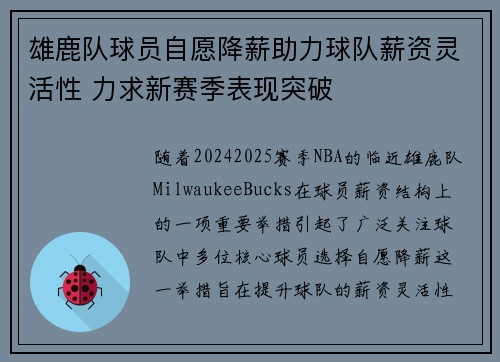 雄鹿队球员自愿降薪助力球队薪资灵活性 力求新赛季表现突破

随着20242025赛季NBA的临近雄鹿队MilwaukeeBucks在球员薪资结构上的一项重要举措引起了广泛关注球队中多位核心球员选择自愿降薪这一举措旨在提升球队的薪资灵活性